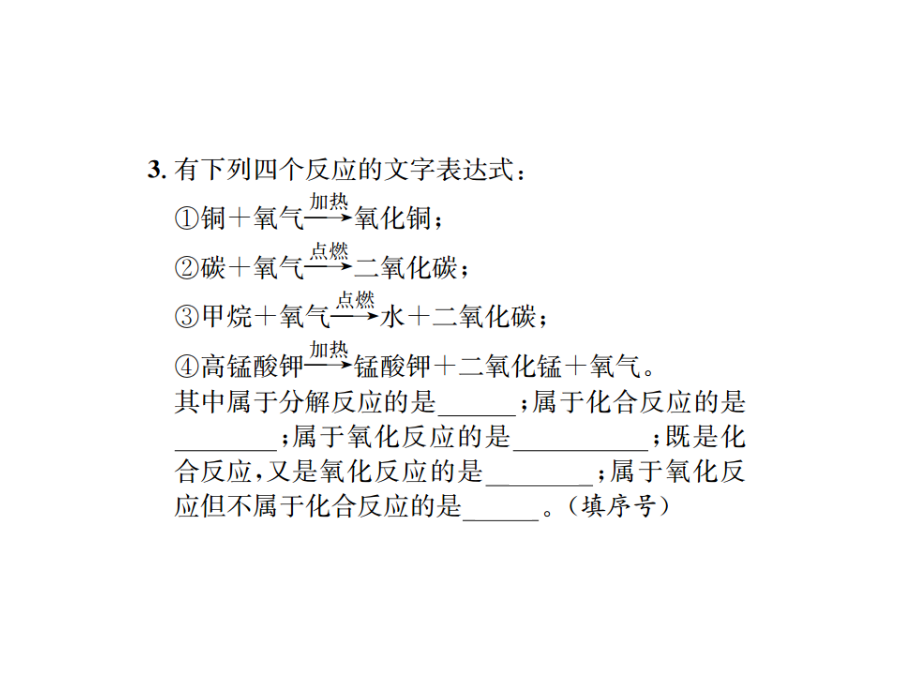 3. 有下列四个反应的文字表达式：

①铜＋氧气$\xrightarrow{加热}$氧化铜；

②碳＋氧气$\xrightarrow{点燃}$二氧化碳；

③甲烷＋氧气$\xrightarrow{点燃}$水＋二氧化碳；

④高锰酸钾$\xrightarrow{加热}$锰酸钾＋二氧化锰＋氧气。

其中属于分解反应的是______；属于化合反应的是________；属于氧化反应的是__________；既是化合反应，又是氧化反应的是________；属于氧化反应但不属于化合反应的是______。（填序号）